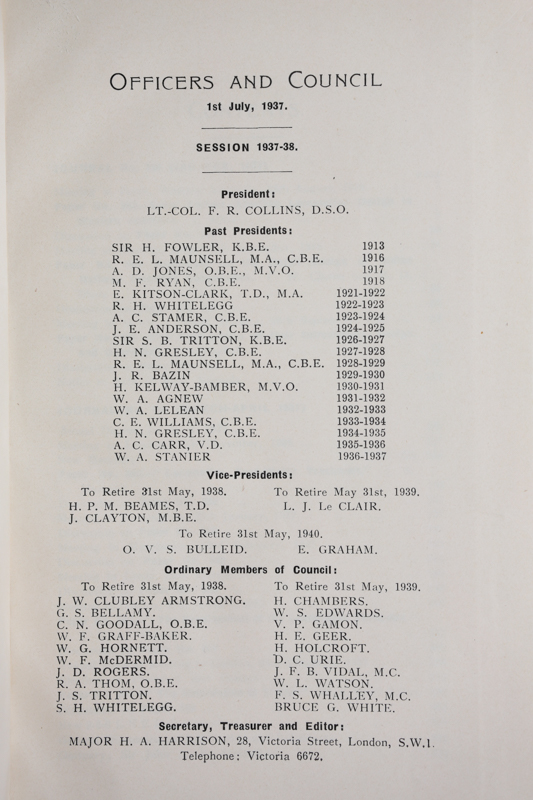 OFFICERS AND COUNCIL

1st July, 1937.

SESSION 1937-38.

President:

LT.-COL. F. R. COLLINS, D.S.O.

Past Presidents:

| | |
|---|---|
| SIR H. FOWLER, K.B.E. | 1913 |
| R. E. L. MAUNSELL, M.A., C.B.E. | 1916 |
| A. D. JONES, O.B.E., M.V.O. | 1917 |
| M. F. RYAN, C.B.E. | 1918 |
| E. KITSON-CLARK, T.D., M.A. | 1921-1922 |
| R. H. WHITELEGG | 1922-1923 |
| A. C. STAMER, C.B.E. | 1923-1924 |
| J. E. ANDERSON, C.B.E. | 1924-1925 |
| SIR S. B. TRITTON, K.B.E. | 1926-1927 |
| H. N. GRESLEY, C.B.E. | 1927-1928 |
| R. E. L. MAUNSELL, M.A., C.B.E. | 1928-1929 |
| J. R. BAZIN | 1929-1930 |
| H. KELWAY-BAMBER, M.V.O. | 1930-1931 |
| W. A. AGNEW | 1931-1932 |
| W. A. LELEAN | 1932-1933 |
| C. E. WILLIAMS, C.B.E. | 1933-1934 |
| H. N. GRESLEY, C.B.E. | 1934-1935 |
| A. C. CARR, V.D. | 1935-1936 |
| W. A. STANIER | 1936-1937 |

Vice-Presidents:

To Retire 31st May, 1938.
H. P. M. BEAMES, T.D.
J. CLAYTON, M.B.E.

To Retire May 31st, 1939.
L. J. Le CLAIR.

To Retire 31st May, 1940.
O. V. S. BULLEID.
E. GRAHAM.

Ordinary Members of Council:

To Retire 31st May, 1938.
J. W. CLUBLEY ARMSTRONG.
G. S. BELLAMY.
C. N. GOODALL, O.B.E.
W. F. GRAFF-BAKER.
W. G. HORNETT.
W. F. McDERMID.
J. D. ROGERS.
R. A. THOM, O.B.E.
J. S. TRITTON.
S. H. WHITELEGG.

To Retire 31st May, 1939.
H. CHAMBERS.
W. S. EDWARDS.
V. P. GAMON.
H. E. GEER.
H. HOLCROFT.
D. C. URIE.
J. F. B. VIDAL, M.C.
W. L. WATSON.
F. S. WHALLEY, M.C.
BRUCE G. WHITE.

Secretary, Treasurer and Editor:

MAJOR H. A. HARRISON, 28, Victoria Street, London, S.W.1.
Telephone: Victoria 6672.